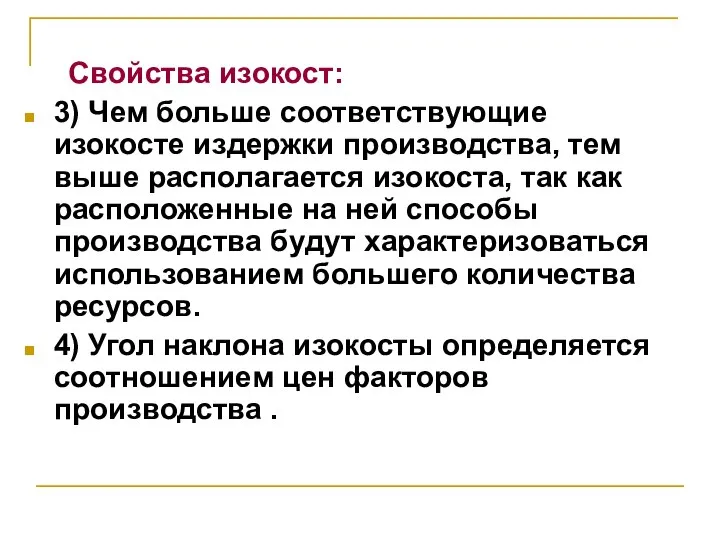 Свойства изокост:

3) Чем больше соответствующие изокосте издержки производства, тем выше располагается изокоста, так как расположенные на ней способы производства будут характеризоваться использованием большего количества ресурсов.

4) Угол наклона изокосты определяется соотношением цен факторов производства .